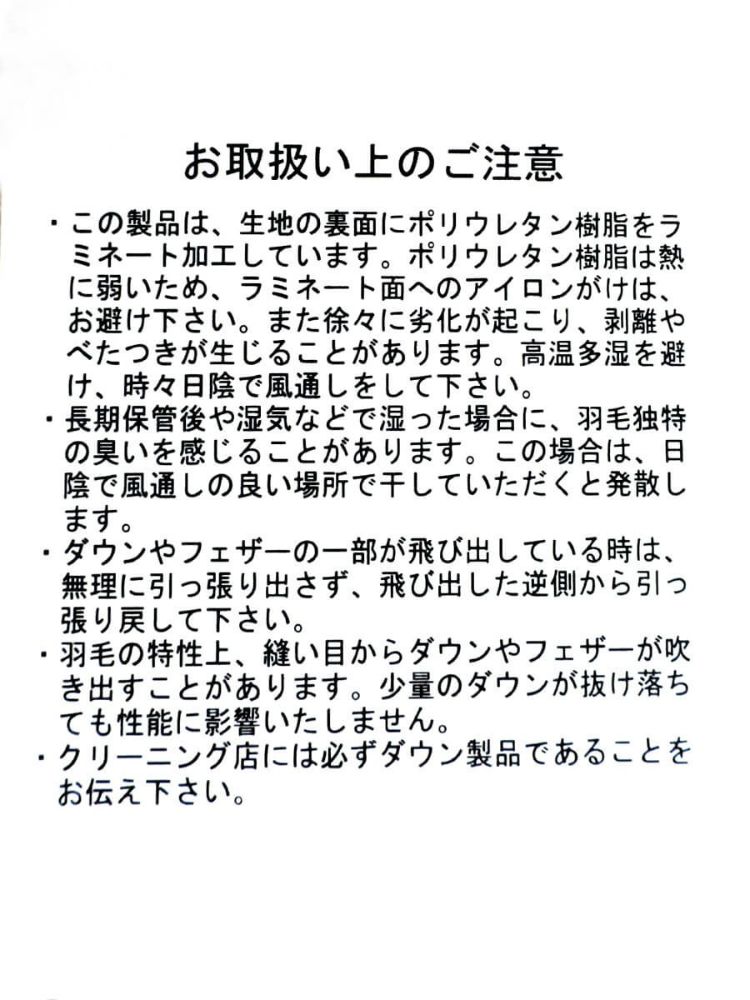 お取扱い上のご注意

・この製品は、生地の裏面にポリウレタン樹脂をラミネート加工しています。ポリウレタン樹脂は熱に弱いため、ラミネート面へのアイロンがけは、お避け下さい。また徐々に劣化が起こり、剥離やべたつきが生じることがあります。高温多湿を避け、時々日陰で風通しをして下さい。

・長期保管後や湿気などで湿った場合に、羽毛独特の臭いを感じることがあります。この場合は、日陰で風通しの良い場所で干していただくと発散します。

・ダウンやフェザーの一部が飛び出している時は、無理に引っ張り出さず、飛び出した逆側から引っ張り戻して下さい。

・羽毛の特性上、縫い目からダウンやフェザーが吹き出すことがあります。少量のダウンが抜け落ちても性能に影響いたしません。

・クリーニング店には必ずダウン製品であることをお伝え下さい。